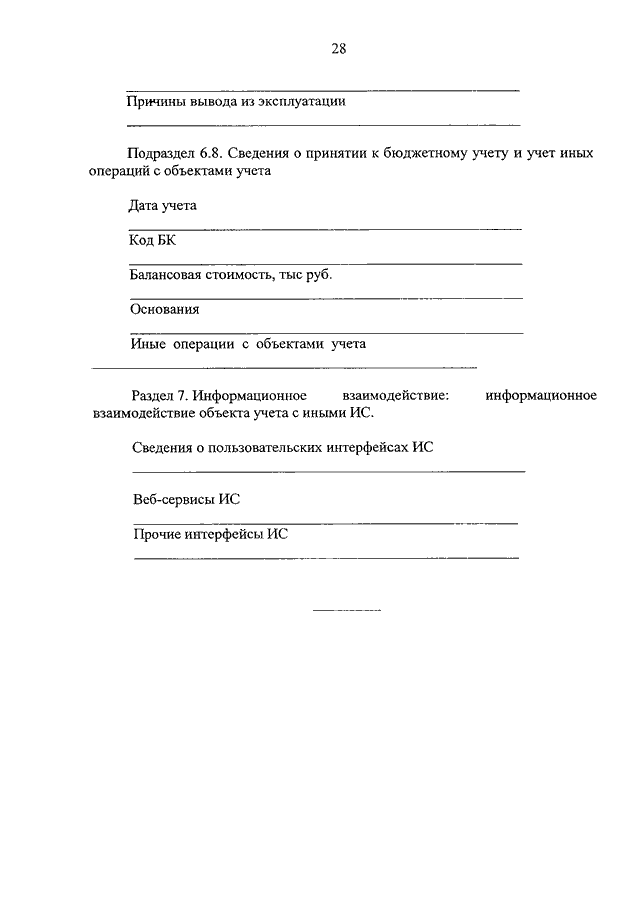 28

Причины вывода из эксплуатации

Подраздел 6.8. Сведения о принятии к бюджетному учету и учет иных операций с объектами учета

Дата учета

Код БК

Балансовая стоимость, тыс руб.

Основания

Иные операции с объектами учета

Раздел 7. Информационное взаимодействие: информационное взаимодействие объекта учета с иными ИС.

Сведения о пользовательских интерфейсах ИС

Веб-сервисы ИС

Прочие интерфейсы ИС